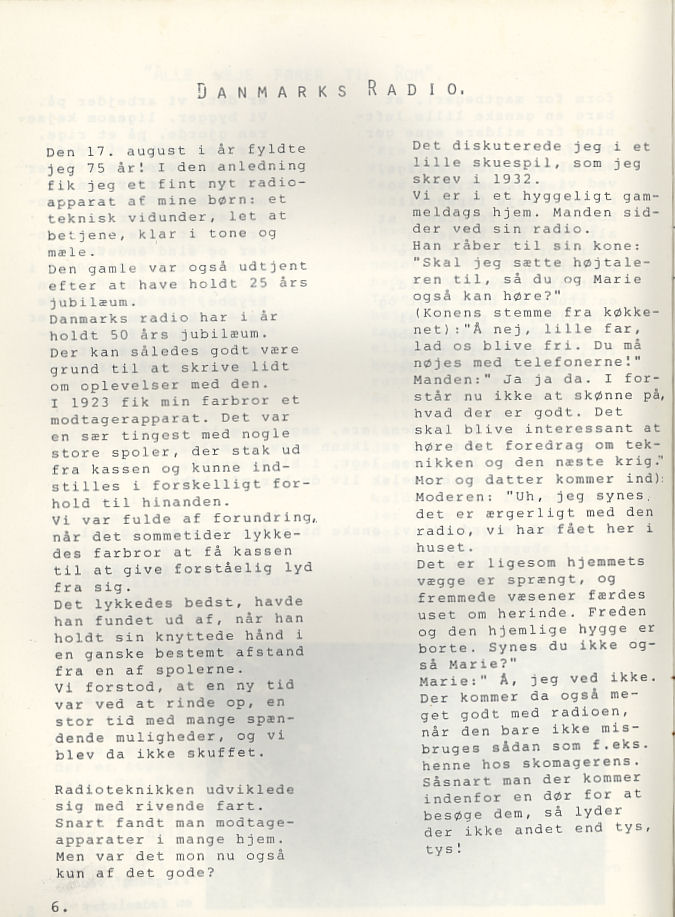 DANMARKS RADIO.

Den 17. august i år fyldte jeg 75 år! I den anledning fik jeg et fint nyt radioapparat af mine børn: et teknisk vidunder, let at betjene, klar i tone og mæle.
Den gamle var også udtjent efter at have holdt 25 års jubilæum.
Danmarks radio har i år holdt 50 års jubilæum.
Der kan således godt være grund til at skrive lidt om oplevelser med den.
I 1923 fik min farbror et modtagerapparat. Det var en sær tingest med nogle store spoler, der stak ud fra kassen og kunne indstilles i forskelligt forhold til hinanden.
Vi var fulde af forundring, når det sommetider lykkedes farbror at få kassen til at give forståelig lyd fra sig.
Det lykkedes bedst, havde han fundet ud af, når han holdt sin knyttede hånd i en ganske bestemt afstand fra en af spolerne.
Vi forstod, at en ny tid var ved at rinde op, en stor tid med mange spændende muligheder, og vi blev da ikke skuffet.

Radioteknikken udviklede sig med rivende fart. Snart fandt man modtageapparater i mange hjem. Men var det mon nu også kun af det gode?

Det diskuterede jeg i et lille skuespil, som jeg skrev i 1932.
Vi er i et hyggeligt gammeldags hjem. Manden sidder ved sin radio.
Han råber til sin kone: "Skal jeg sætte højtaleren til, så du og Marie også kan høre?"
(Konens stemme fra køkkenet):"Å nej, lille far, lad os blive fri. Du må nøjes med telefonerne!"
Manden:" Ja ja da. I forstår nu ikke at skønne på, hvad der er godt. Det skal blive interessant at høre det foredrag om teknikken og den næste krig."
Mor og datter kommer ind):
Moderen: "Uh, jeg synes, det er ærgerligt med den radio, vi har fået her i huset.
Det er ligesom hjemmets vægge er sprængt, og fremmede væsener færdes uset om herinde. Freden og den hjemlige hygge er borte. Synes du ikke også Marie?"
Marie:" Å, jeg ved ikke. Der kommer da også meget godt med radioen, når den bare ikke misbruges sådan som f.eks. henne hos skomagerens. Såsnart man der kommer indenfor en dør for at besøge dem, så lyder der ikke andet end tys, tys!

6.